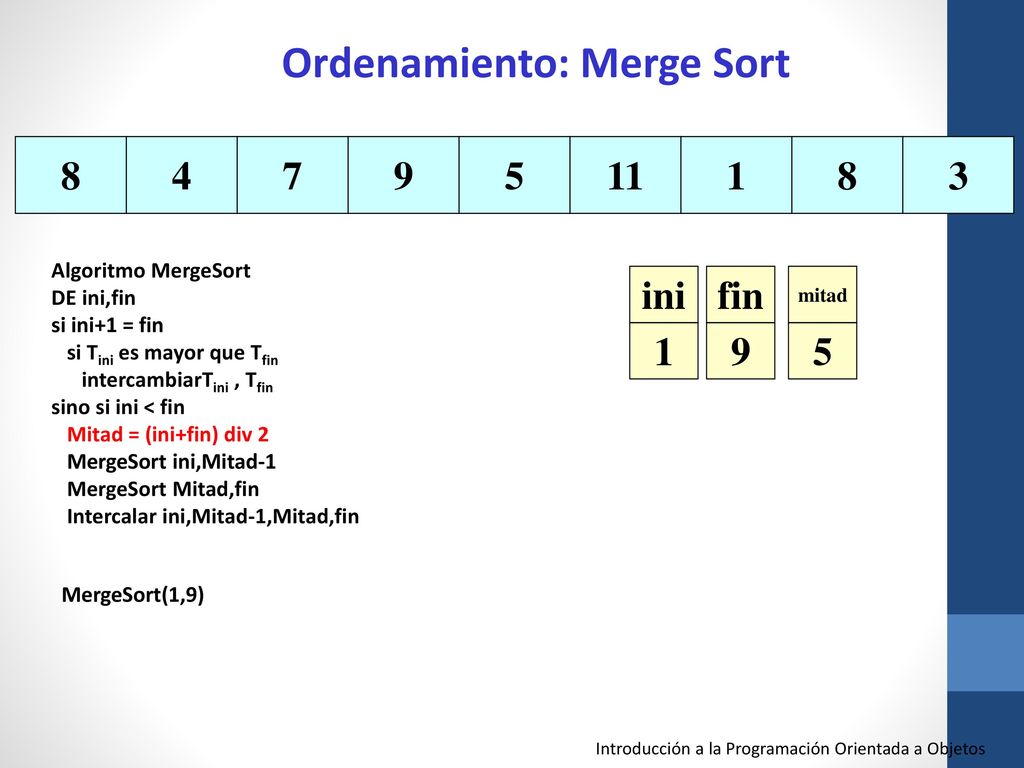 Ordenamiento: Merge Sort

| 8 | 4 | 7 | 9 | 5 | 11 | 1 | 8 | 3 |
|---|---|---|---|---|---|---|---|---|

Algoritmo MergeSort
DE ini,fin
si ini+1 = fin
si $T_{ini}$ es mayor que $T_{fin}$
intercambiar$T_{ini}$ , $T_{fin}$
sino si ini < fin
Mitad = (ini+fin) div 2
MergeSort ini,Mitad-1
MergeSort Mitad,fin
Intercalar ini,Mitad-1,Mitad,fin

MergeSort(1,9)

| ini | fin | mitad |
|---|---|---|
| 1 | 9 | 5 |

Introducción a la Programación Orientada a Objetos